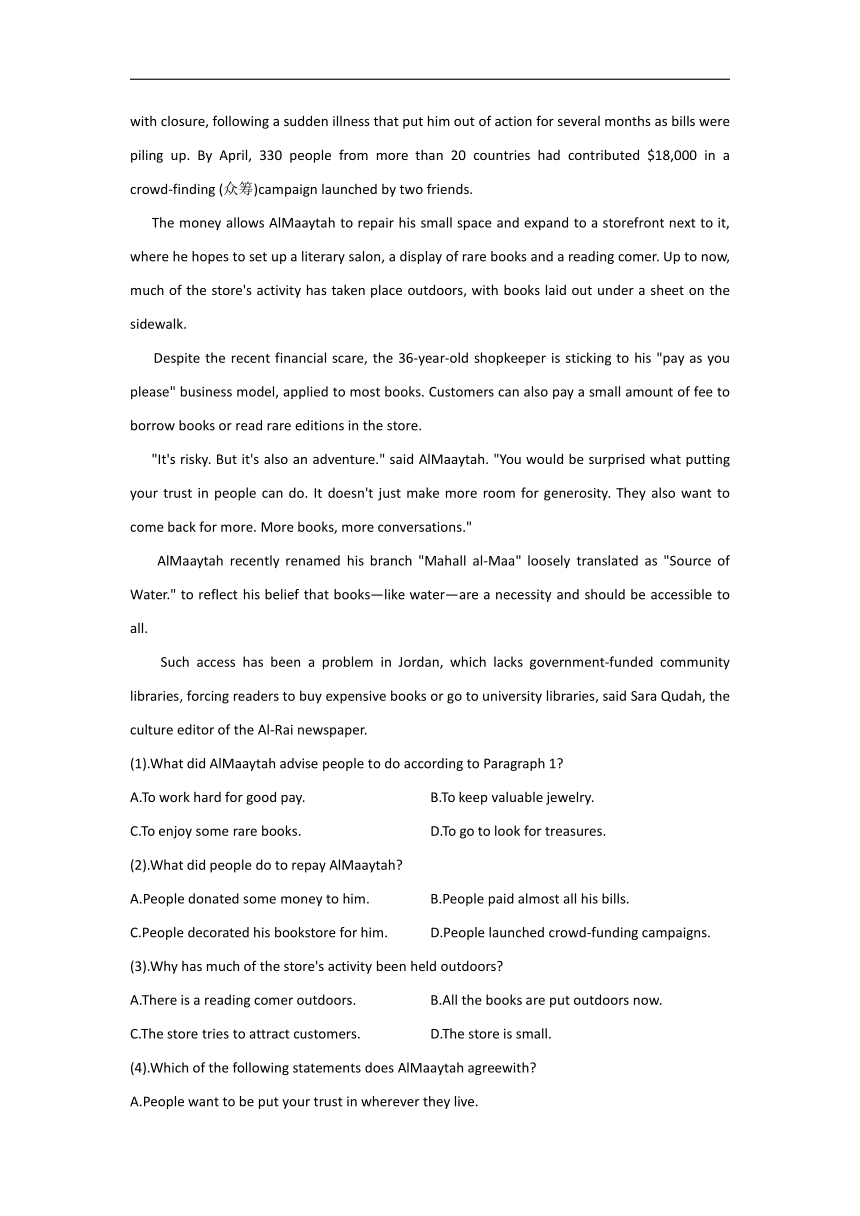 with closure, following a sudden illness that put him out of action for several months as bills were piling up. By April, 330 people from more than 20 countries had contributed $18,000 in a crowd-finding (众筹)campaign launched by two friends.

The money allows AlMaaytah to repair his small space and expand to a storefront next to it, where he hopes to set up a literary salon, a display of rare books and a reading comer. Up to now, much of the store's activity has taken place outdoors, with books laid out under a sheet on the sidewalk.

Despite the recent financial scare, the 36-year-old shopkeeper is sticking to his "pay as you please" business model, applied to most books. Customers can also pay a small amount of fee to borrow books or read rare editions in the store.

"It's risky. But it's also an adventure." said AlMaaytah. "You would be surprised what putting your trust in people can do. It doesn't just make more room for generosity. They also want to come back for more. More books, more conversations."

AlMaaytah recently renamed his branch "Mahall al-Maa" loosely translated as "Source of Water." to reflect his belief that books—like water—are a necessity and should be accessible to all.

Such access has been a problem in Jordan, which lacks government-funded community libraries, forcing readers to buy expensive books or go to university libraries, said Sara Qudah, the culture editor of the Al-Rai newspaper.

(1).What did AlMaaytah advise people to do according to Paragraph 1?

A.To work hard for good pay.

B.To keep valuable jewelry.

C.To enjoy some rare books.

D.To go to look for treasures.

(2).What did people do to repay AlMaaytah?

A.People donated some money to him.

B.People paid almost all his bills.

C.People decorated his bookstore for him.

D.People launched crowd-funding campaigns.

(3).Why has much of the store's activity been held outdoors?

A.There is a reading comer outdoors.

B.All the books are put outdoors now.

C.The store tries to attract customers.

D.The store is small.

(4).Which of the following statements does AlMaaytah agreewith?

A.People want to be put your trust in wherever they live.